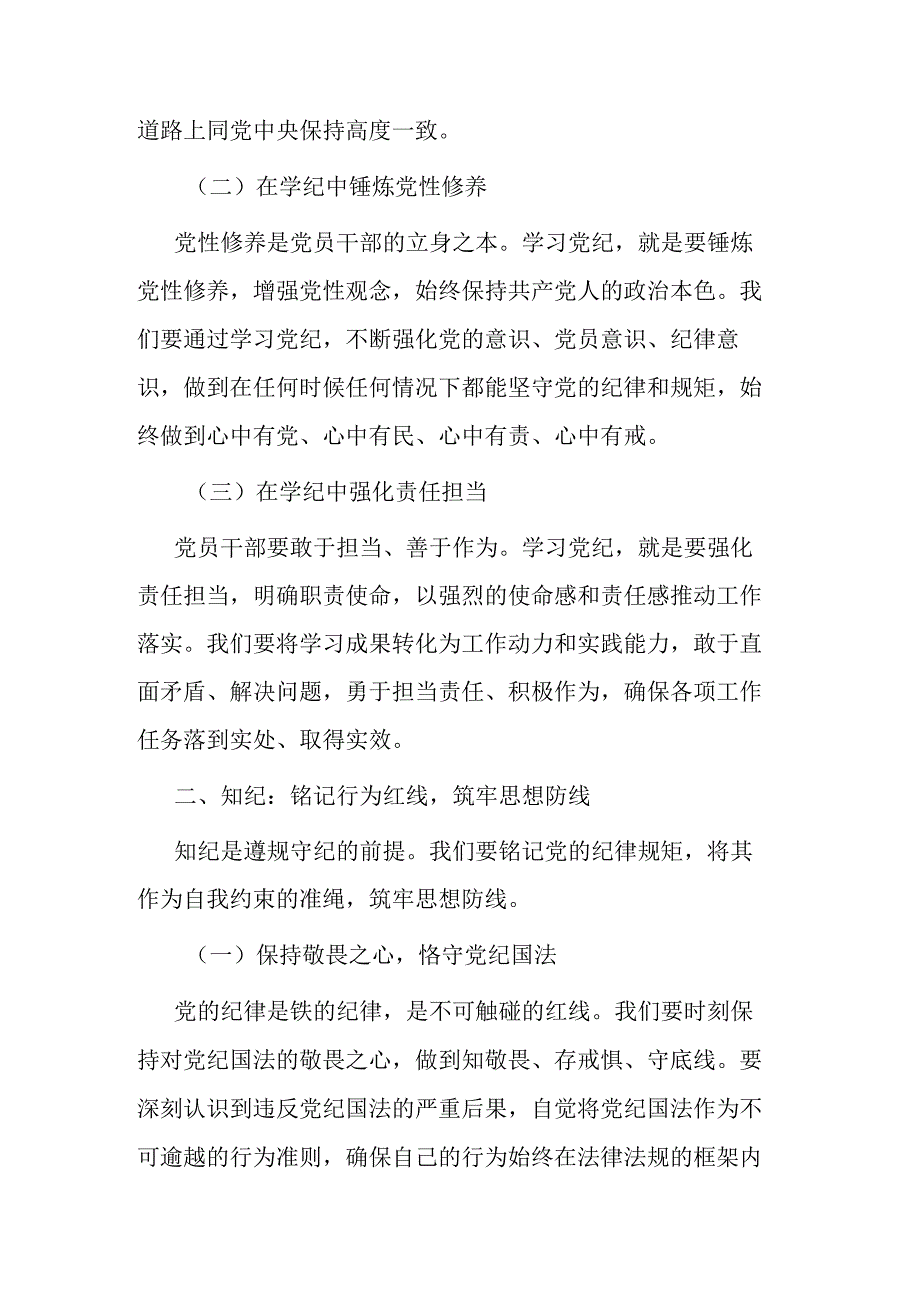 道路上同党中央保持高度一致。

（二）在学纪中锤炼党性修养

党性修养是党员干部的立身之本。学习党纪，就是要锤炼党性修养，增强党性观念，始终保持共产党人的政治本色。我们要通过学习党纪，不断强化党的意识、党员意识、纪律意识，做到在任何时候任何情况下都能坚守党的纪律和规矩，始终做到心中有党、心中有民、心中有责、心中有戒。

（三）在学纪中强化责任担当

党员干部要敢于担当、善于作为。学习党纪，就是要强化责任担当，明确职责使命，以强烈的使命感和责任感推动工作落实。我们要将学习成果转化为工作动力和实践能力，敢于直面矛盾、解决问题，勇于担当责任、积极作为，确保各项工作任务落到实处、取得实效。

二、知纪：铭记行为红线，筑牢思想防线

知纪是遵规守纪的前提。我们要铭记党的纪律规矩，将其作为自我约束的准绳，筑牢思想防线。

（一）保持敬畏之心，恪守党纪国法

党的纪律是铁的纪律，是不可触碰的红线。我们要时刻保持对党纪国法的敬畏之心，做到知敬畏、存戒惧、守底线。要深刻认识到违反党纪国法的严重后果，自觉将党纪国法作为不可逾越的行为准则，确保自己的行为始终在法律法规的框架内